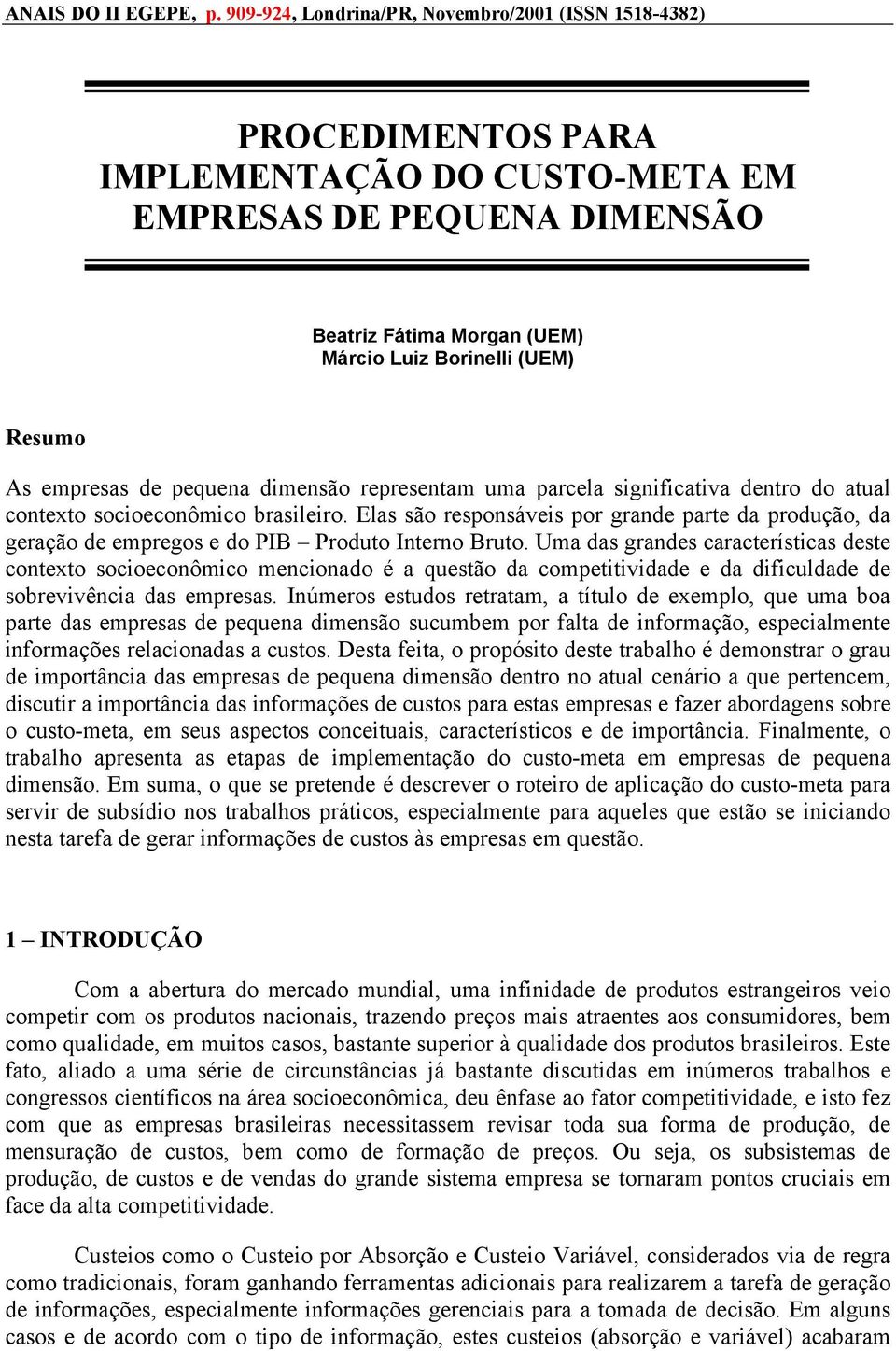 ANAIS DO II EGEPE, p. 909-924, Londrina/PR, Novembro/2001 (ISSN 1518-4382)

PROCEDIMENTOS PARA IMPLEMENTAÇÃO DO CUSTO-META EM EMPRESAS DE PEQUENA DIMENSÃO

Beatriz Fátima Morgan (UEM)
Márcio Luiz Borinelli (UEM)

Resumo

As empresas de pequena dimensão representam uma parcela significativa dentro do atual contexto socioeconômico brasileiro. Elas são responsáveis por grande parte da produção, da geração de empregos e do PIB – Produto Interno Bruto. Uma das grandes características deste contexto socioeconômico mencionado é a questão da competitividade e da dificuldade de sobrevivência das empresas. Inúmeros estudos retratam, a título de exemplo, que uma boa parte das empresas de pequena dimensão sucumbem por falta de informação, especialmente informações relacionadas a custos. Desta feita, o propósito deste trabalho é demonstrar o grau de importância das empresas de pequena dimensão dentro no atual cenário a que pertencem, discutir a importância das informações de custos para estas empresas e fazer abordagens sobre o custo-meta, em seus aspectos conceituais, característicos e de importância. Finalmente, o trabalho apresenta as etapas de implementação do custo-meta em empresas de pequena dimensão. Em suma, o que se pretende é descrever o roteiro de aplicação do custo-meta para servir de subsídio nos trabalhos práticos, especialmente para aqueles que estão se iniciando nesta tarefa de gerar informações de custos às empresas em questão.

1 – INTRODUÇÃO

Com a abertura do mercado mundial, uma infinidade de produtos estrangeiros veio competir com os produtos nacionais, trazendo preços mais atraentes aos consumidores, bem como qualidade, em muitos casos, bastante superior à qualidade dos produtos brasileiros. Este fato, aliado a uma série de circunstâncias já bastante discutidas em inúmeros trabalhos e congressos científicos na área socioeconômica, deu ênfase ao fator competitividade, e isto fez com que as empresas brasileiras necessitassem revisar toda sua forma de produção, de mensuração de custos, bem como de formação de preços. Ou seja, os subsistemas de produção, de custos e de vendas do grande sistema empresa se tornaram pontos cruciais em face da alta competitividade.

Custeios como o Custeio por Absorção e Custeio Variável, considerados via de regra como tradicionais, foram ganhando ferramentas adicionais para realizarem a tarefa de geração de informações, especialmente informações gerenciais para a tomada de decisão. Em alguns casos e de acordo com o tipo de informação, estes custeios (absorção e variável) acabaram